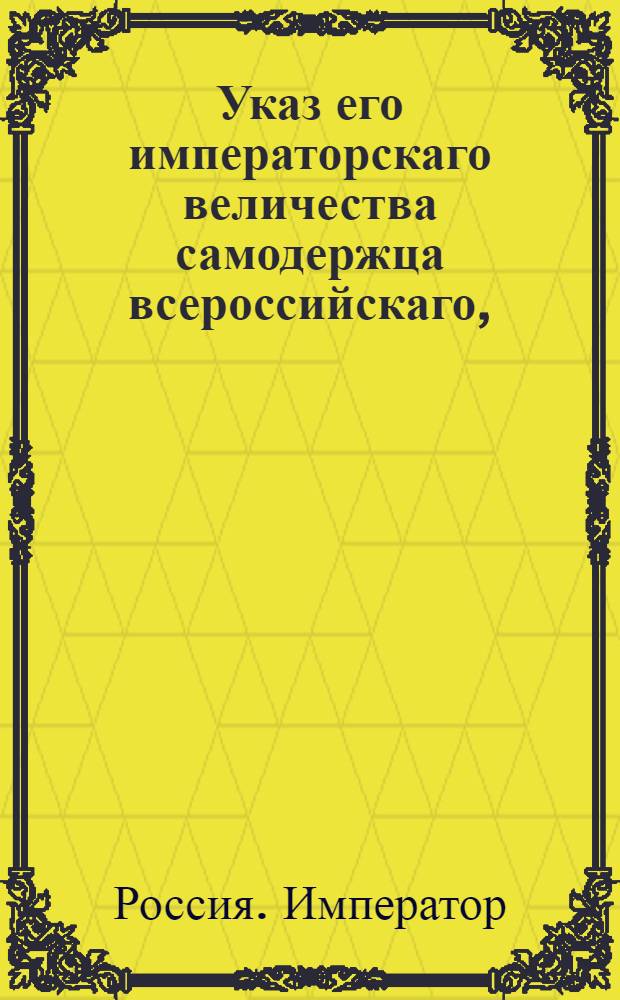 Указ его императорскаго величества самодержца всероссийскаго,

Россия. Император